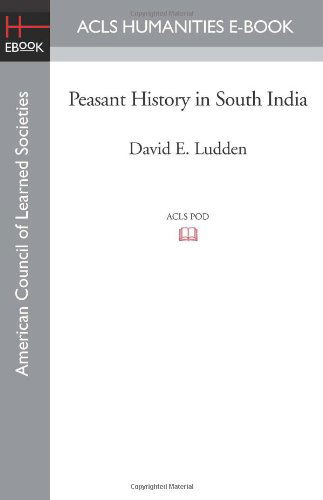 Copyrighted Material

H
EBOOK

ACLS HUMANITIES E-BOOK

American Council of Learned Societies

Peasant History in South India

David E. Ludden

ACLS POD

Copyrighted Material